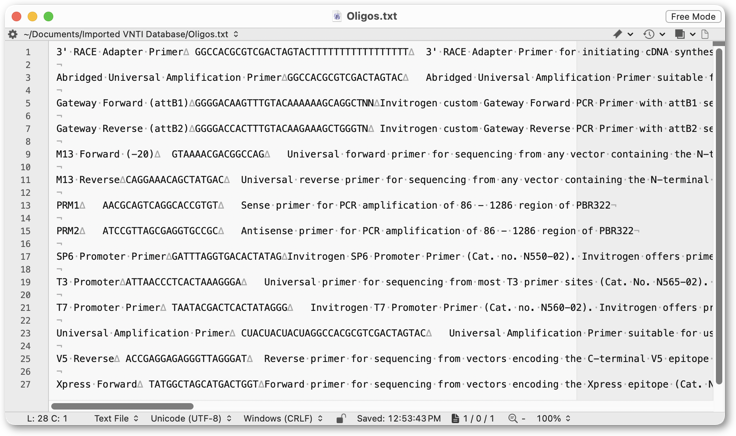 Oligos.txt

Free Mode

~/Documents/Imported VNTI Database/Oligos.txt

1 3' RACE Adapter Primer∆ GGCCACGCGTCGACTAGTACTTTTTTTTTTTTTTTTT∆ 3' RACE Adapter Primer for initiating cDNA synthes
2 ¬
3 Abridged Universal Amplification Primer∆GGCCACGCGTCGACTAGTAC∆ Abridged Universal Amplification Primer suitable f
4 ¬
5 Gateway Forward (attB1)∆GGGGACAAGTTTGTACAAAAAAGCAGGCTNN∆Invitrogen custom Gateway Forward PCR Primer with attB1 se
6 ¬
7 Gateway Reverse (attB2)∆GGGGACCACTTTGTACAAGAAAGCTGGGTN∆ Invitrogen custom Gateway Reverse PCR Primer with attB2 se
8 ¬
9 M13 Forward (-20)∆ GTAAAACGACGGCCAG∆ Universal forward primer for sequencing from any vector containing the N-t
10 ¬
11 M13 Reverse∆CAGGAAACAGCTATGAC∆ Universal reverse primer for sequencing from any vector containing the N-terminal
12 ¬
13 PRM1∆ AACGCAGTCAGGCACCGTGT∆ Sense primer for PCR amplification of 86 - 1286 region of PBR322¬
14 ¬
15 PRM2∆ ATCCGTTAGCGAGGTGCCGC∆ Antisense primer for PCR amplification of 86 - 1286 region of PBR322¬
16 ¬
17 SP6 Promoter Primer∆GATTTAGGTGACACTATAG∆Invitrogen SP6 Promoter Primer (Cat. no. N550-02). Invitrogen offers prime
18 ¬
19 T3 Promoter∆ATTAACCCTCACTAAAGGGA∆ Universal primer for sequencing from most T3 primer sites (Cat. No. N565-02).
20 ¬
21 T7 Promoter Primer∆ TAATACGACTCACTATAGGG∆ Invitrogen T7 Promoter Primer (Cat. no. N560-02). Invitrogen offers pr
22 ¬
23 Universal Amplification Primer∆ CUACUACUACUAGGCCACGCGTCGACTAGTAC∆ Universal Amplification Primer suitable for us
24 ¬
25 V5 Reverse∆ ACCGAGGAGAGGGTTAGGGAT∆ Reverse primer for sequencing from vectors encoding the C-terminal V5 epitope
26 ¬
27 Xpress Forward∆ TATGGCTAGCATGACTGGT∆Forward primer for sequencing from vectors encoding the Xpress epitope (Cat. N

L: 28 C: 1 Text File Unicode (UTF-8) Windows (CRLF) Saved: 12:53:43 PM 1 / 0 / 1 100%